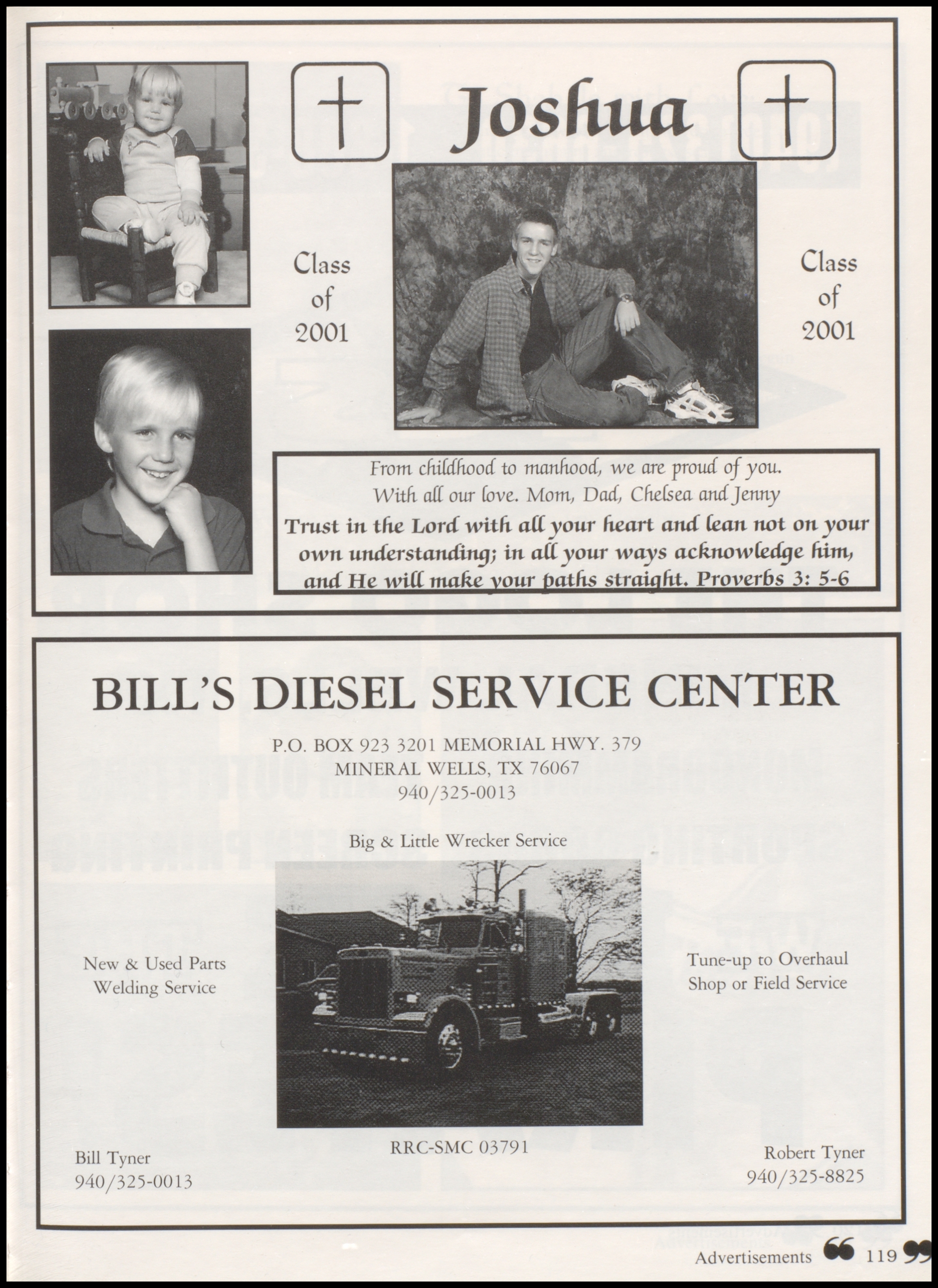 Joshua

Class of 2001

Class of 2001

From childhood to manhood, we are proud of you.
With all our love. Mom, Dad, Chelsea and Jenny
Trust in the Lord with all your heart and lean not on your own understanding; in all your ways acknowledge him, and He will make your paths straight. Proverbs 3: 5-6

BILL'S DIESEL SERVICE CENTER

P.O. BOX 923 3201 MEMORIAL HWY. 379
MINERAL WELLS, TX 76067
940/325-0013

Big & Little Wrecker Service

New & Used Parts
Welding Service

Tune-up to Overhaul
Shop or Field Service

RRC-SMC 03791

Bill Tyner
940/325-0013

Robert Tyner
940/325-8825

Advertisements 119